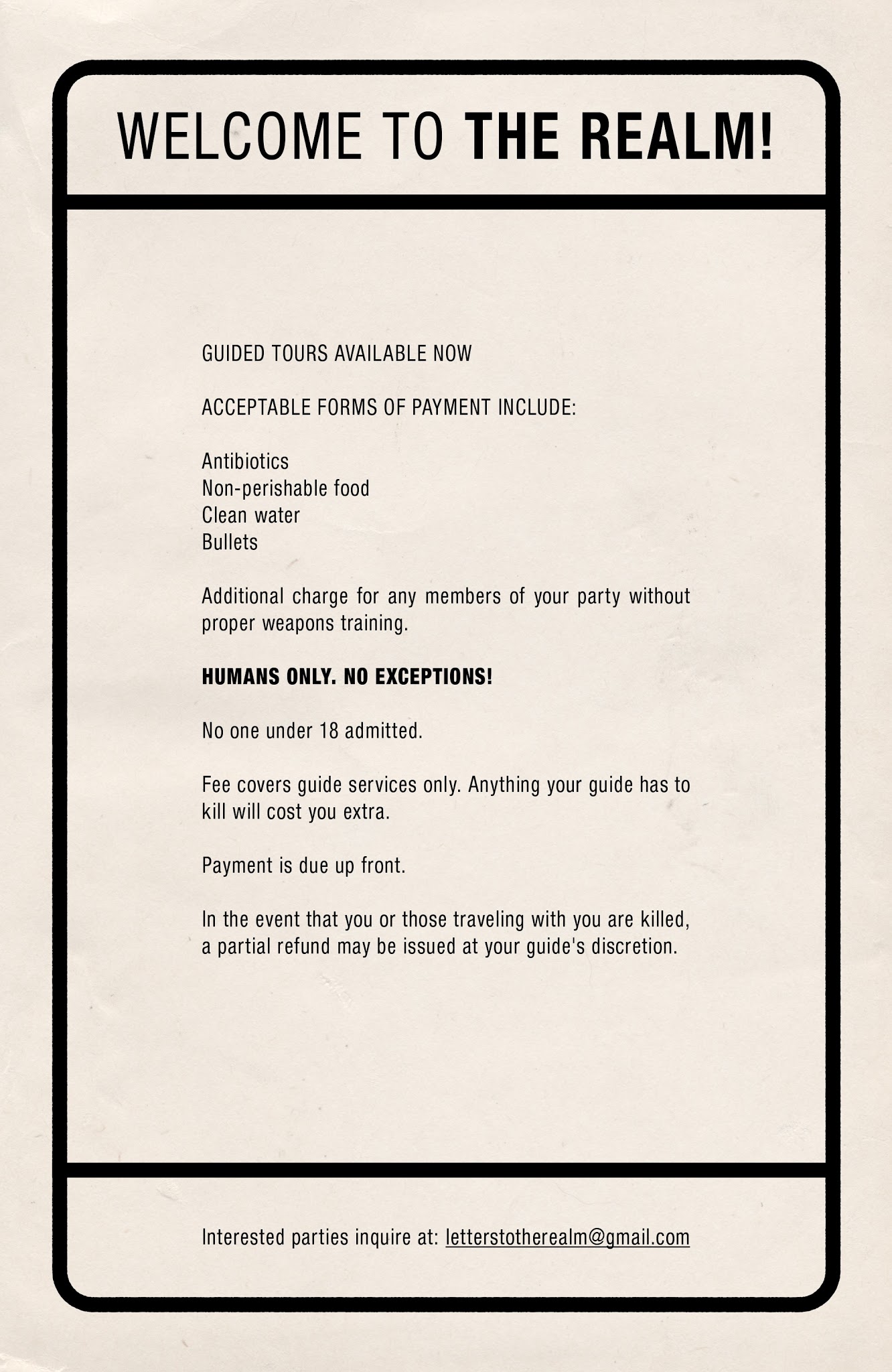 WELCOME TO THE REALM!

GUIDED TOURS AVAILABLE NOW

ACCEPTABLE FORMS OF PAYMENT INCLUDE:

Antibiotics
Non-perishable food
Clean water
Bullets

Additional charge for any members of your party without proper weapons training.

HUMANS ONLY. NO EXCEPTIONS!

No one under 18 admitted.

Fee covers guide services only. Anything your guide has to kill will cost you extra.

Payment is due up front.

In the event that you or those traveling with you are killed, a partial refund may be issued at your guide's discretion.

Interested parties inquire at: letterstotherealm@gmail.com